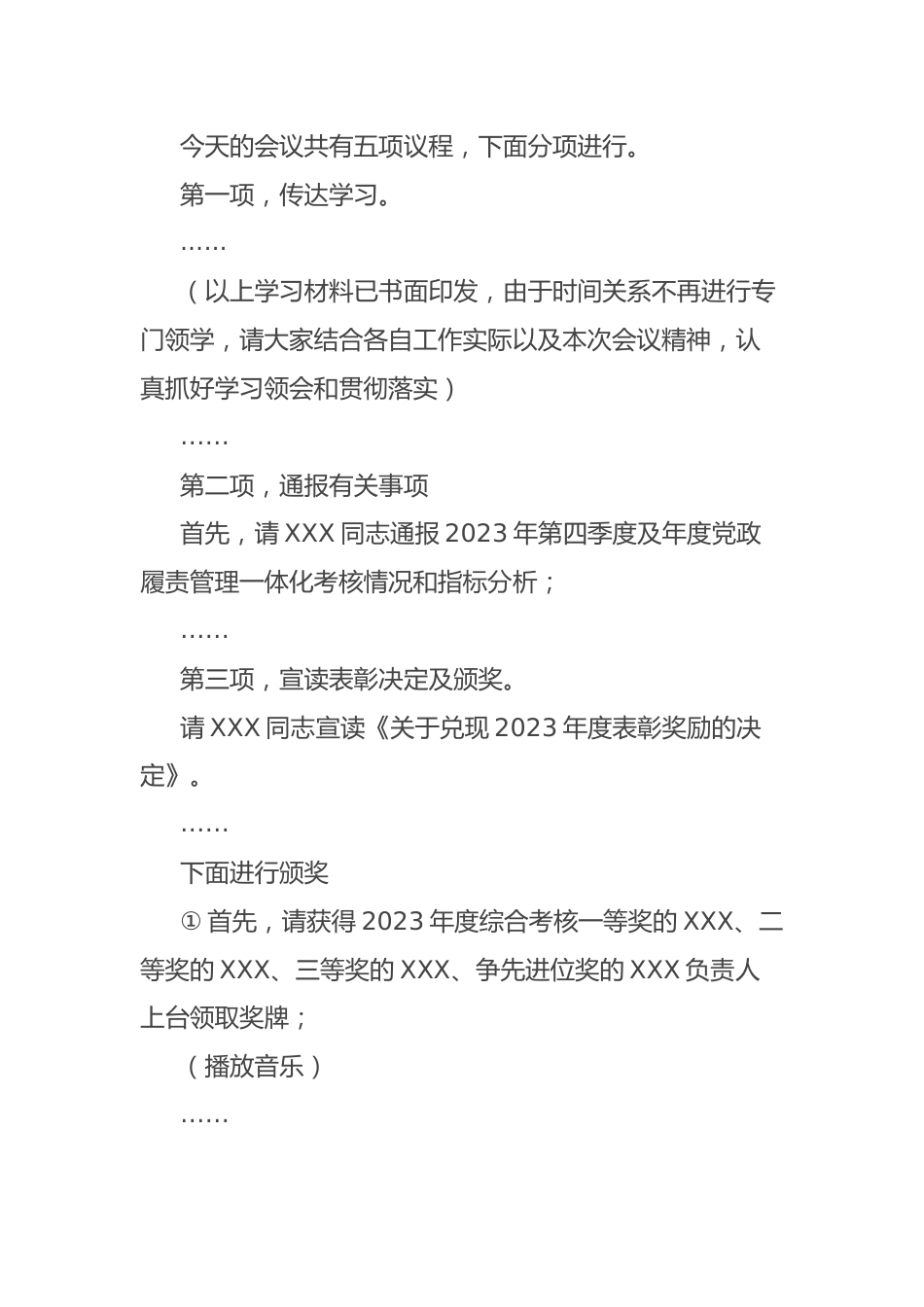 今天的会议共有五项议程，下面分项进行。

第一项，传达学习。

……

（以上学习材料已书面印发，由于时间关系不再进行专门领学，请大家结合各自工作实际以及本次会议精神，认真抓好学习领会和贯彻落实）

……

第二项，通报有关事项

首先，请 XXX 同志通报 2023 年第四季度及年度党政履责管理一体化考核情况和指标分析；

……

第三项，宣读表彰决定及颁奖。

请 XXX 同志宣读《关于兑现 2023 年度表彰奖励的决定》。

……

下面进行颁奖

① 首先，请获得 2023 年度综合考核一等奖的 XXX、二等奖的 XXX、三等奖的 XXX、争先进位奖的 XXX 负责人上台领取奖牌；

（播放音乐）

……